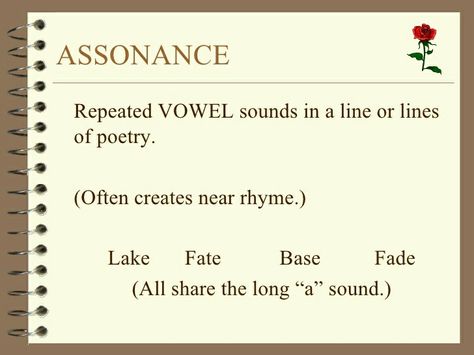 ASSONANCE

Repeated VOWEL sounds in a line or lines of poetry.

(Often creates near rhyme.)

Lake Fate Base Fade
(All share the long “a” sound.)